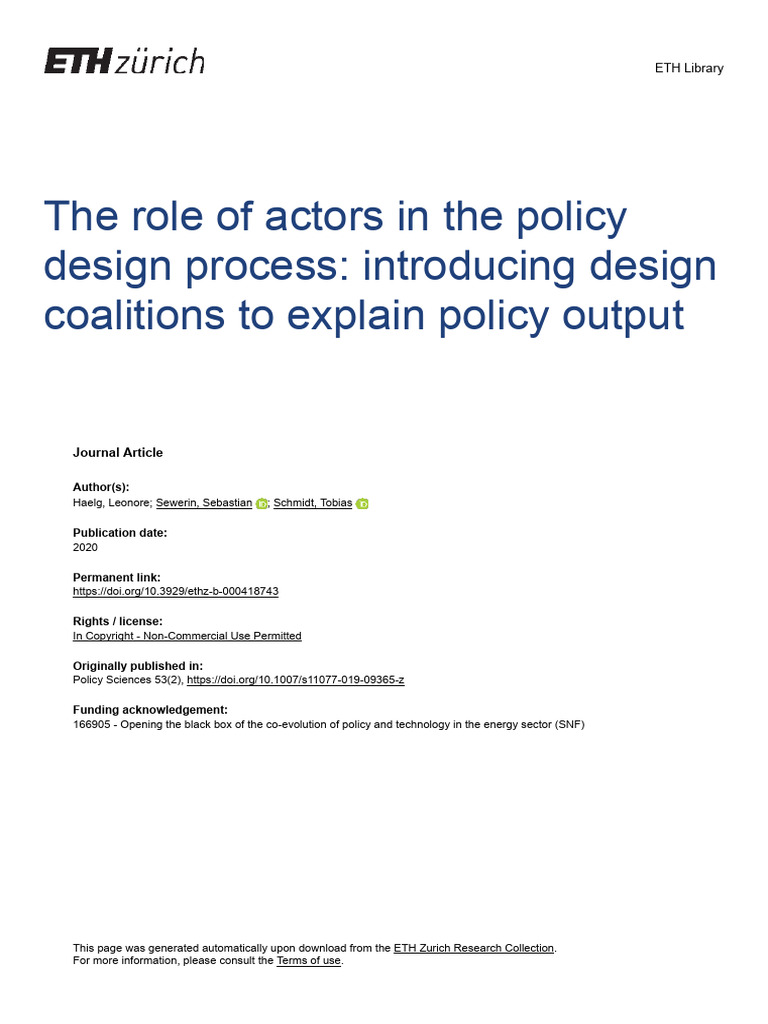 ETH zürich

ETH Library

The role of actors in the policy design process: introducing design coalitions to explain policy output

Journal Article

Author(s):
Haelg, Leonore; Sewerin, Sebastian; Schmidt, Tobias

Publication date:
2020

Permanent link:
https://doi.org/10.3929/ethz-b-000418743

Rights / license:
In Copyright - Non-Commercial Use Permitted

Originally published in:
Policy Sciences 53(2), https://doi.org/10.1007/s11077-019-09365-z

Funding acknowledgement:
166905 - Opening the black box of the co-evolution of policy and technology in the energy sector (SNF)

This page was generated automatically upon download from the ETH Zurich Research Collection.
For more information, please consult the Terms of use.